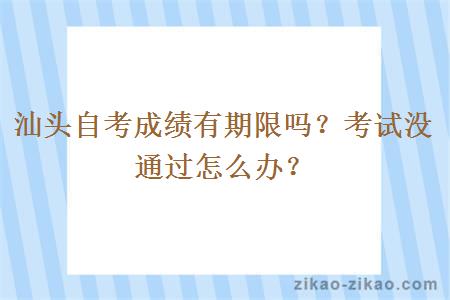 汕头自考成绩有期限吗？考试没通过怎么办？

zikao-zikao.com